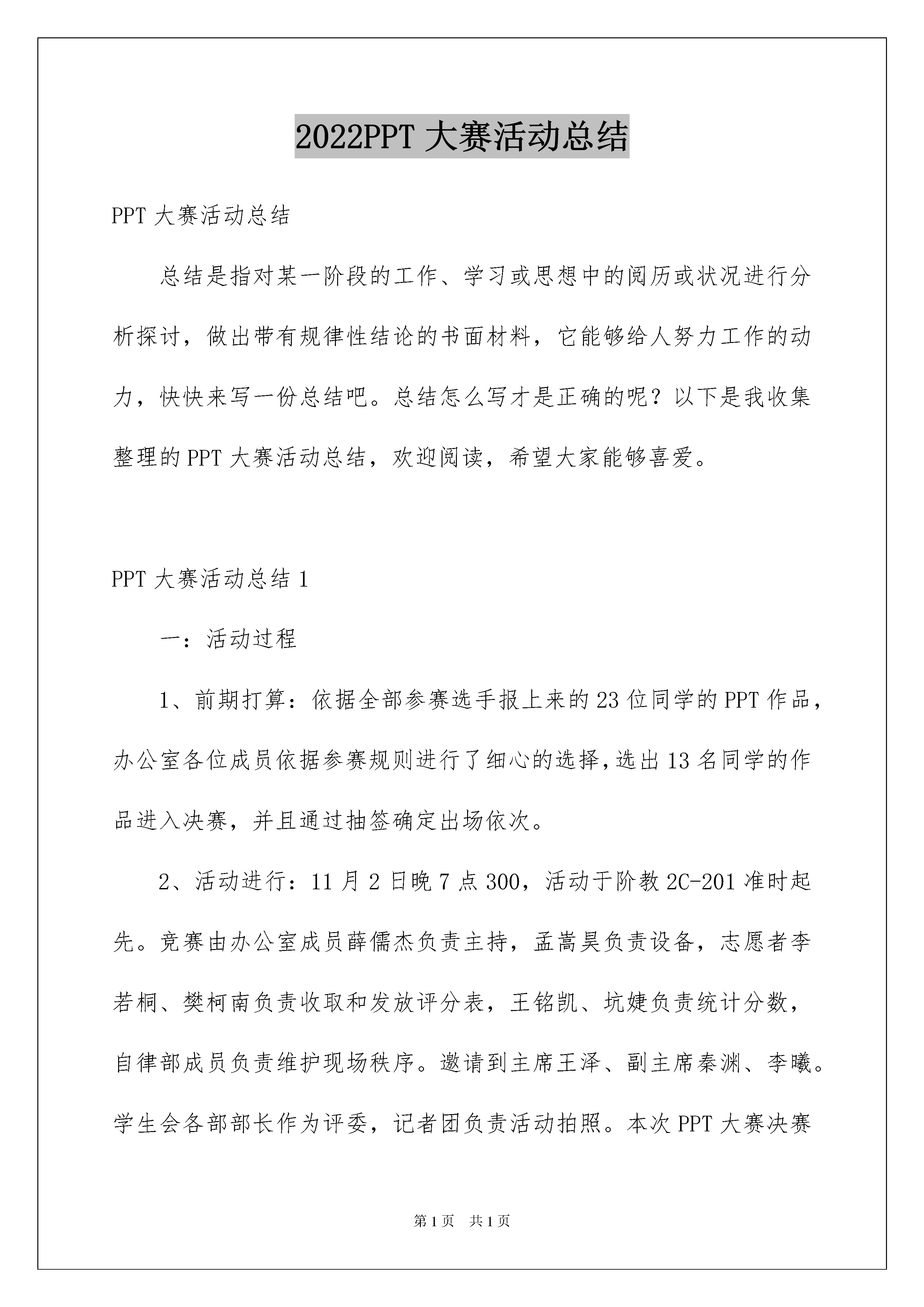 2022PPT 大赛活动总结

PPT 大赛活动总结

总结是指对某一阶段的工作、学习或思想中的阅历或状况进行分析探讨，做出带有规律性结论的书面材料，它能够给人努力工作的动力，快快来写一份总结吧。总结怎么写才是正确的呢？以下是我收集整理的 PPT 大赛活动总结，欢迎阅读，希望大家能够喜爱。

PPT 大赛活动总结 1

一：活动过程

1、前期打算：依据全部参赛选手报上来的 23 位同学的 PPT 作品，办公室各位成员依据参赛规则进行了细心的选择，选出 13 名同学的作品进入决赛，并且通过抽签确定出场依次。

2、活动进行：11 月 2 日晚 7 点 300，活动于阶教 2C-201 准时起先。竞赛由办公室成员薛儒杰负责主持，孟嵩昊负责设备，志愿者李若桐、樊柯南负责收取和发放评分表，王铭凯、坑婕负责统计分数，自律部成员负责维护现场秩序。邀请到主席王泽、副主席秦渊、李曦。学生会各部部长作为评委，记者团负责活动拍照。本次 PPT 大赛决赛

第 1 页 共 1 页